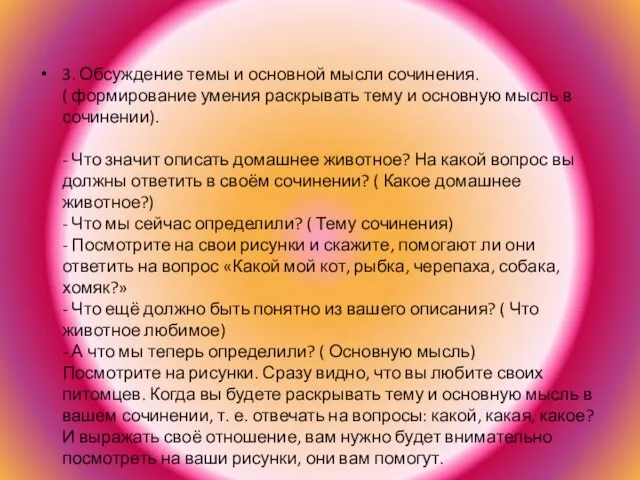 • 3. Обсуждение темы и основной мысли сочинения. ( формирование умения раскрывать тему и основную мысль в сочинении).

- Что значит описать домашнее животное? На какой вопрос вы должны ответить в своём сочинении? ( Какое домашнее животное?)
- Что мы сейчас определили? ( Тему сочинения)
- Посмотрите на свои рисунки и скажите, помогают ли они ответить на вопрос «Какой мой кот, рыбка, черепаха, собака, хомяк?»
- Что ещё должно быть понятно из вашего описания? ( Что животное любимое)
- А что мы теперь определили? ( Основную мысль)
Посмотрите на рисунки. Сразу видно, что вы любите своих питомцев. Когда вы будете раскрывать тему и основную мысль в вашем сочинении, т. е. отвечать на вопросы: какой, какая, какое? И выражать своё отношение, вам нужно будет внимательно посмотреть на ваши рисунки, они вам помогут.